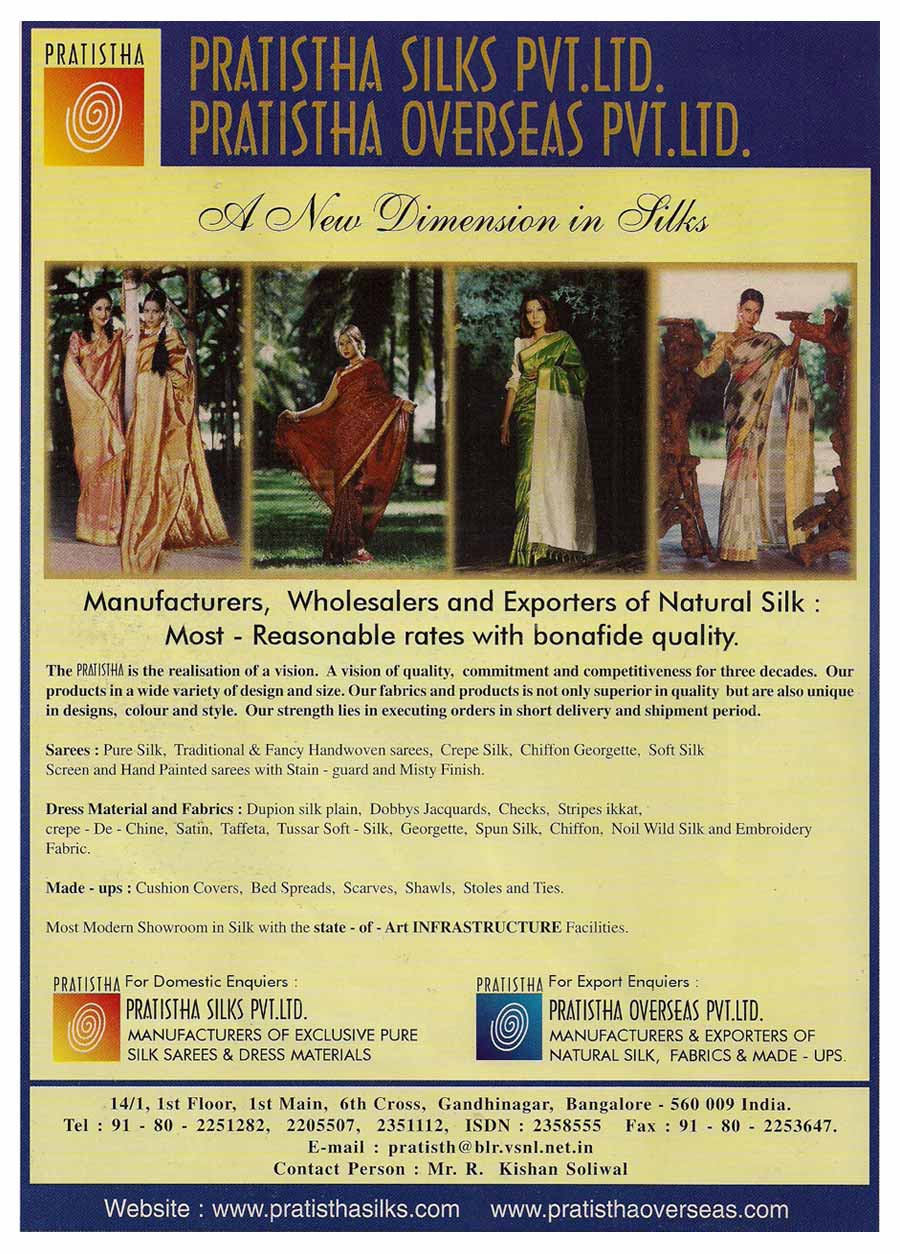 PRATISTHA

PRATISTHA SILKS PVT.LTD.
PRATISTHA OVERSEAS PVT.LTD.

A New Dimension in Silks

Manufacturers, Wholesalers and Exporters of Natural Silk :
Most - Reasonable rates with bonafide quality.

The PRATISTHA is the realisation of a vision. A vision of quality, commitment and competitiveness for three decades. Our products in a wide variety of design and size. Our fabrics and products is not only superior in quality but are also unique in designs, colour and style. Our strength lies in executing orders in short delivery and shipment period.

Sarees : Pure Silk, Traditional & Fancy Handwoven sarees, Crepe Silk, Chiffon Georgette, Soft Silk Screen and Hand Painted sarees with Stain - guard and Misty Finish.

Dress Material and Fabrics : Dupion silk plain, Dobbys Jacquards, Checks, Stripes ikkat, crepe - De - Chine, Satin, Taffeta, Tussar Soft - Silk, Georgette, Spun Silk, Chiffon, Noil Wild Silk and Embroidery Fabric.

Made - ups : Cushion Covers, Bed Spreads, Scarves, Shawls, Stoles and Ties.

Most Modern Showroom in Silk with the state - of - Art INFRASTRUCTURE Facilities.

PRATISTHA For Domestic Enquiers :
PRATISTHA SILKS PVT.LTD.
MANUFACTURERS OF EXCLUSIVE PURE SILK SAREES & DRESS MATERIALS

PRATISTHA For Export Enquiers :
PRATISTHA OVERSEAS PVT.LTD.
MANUFACTURERS & EXPORTERS OF NATURAL SILK, FABRICS & MADE - UPS.

14/1, 1st Floor, 1st Main, 6th Cross, Gandhinagar, Bangalore - 560 009 India.
Tel : 91 - 80 - 2251282, 2205507, 2351112, ISDN : 2358555 Fax : 91 - 80 - 2253647.
E-mail : pratisth@blr.vsnl.net.in
Contact Person : Mr. R. Kishan Soliwal

Website : www.pratisthasilks.com www.pratisthaoverseas.com